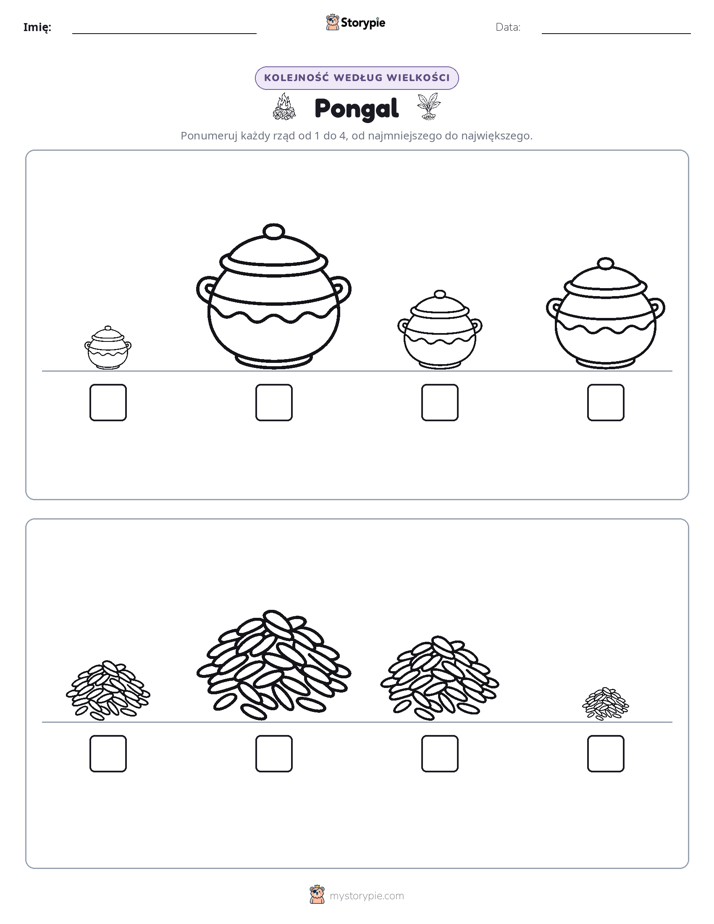 Imię: ____ Storypie Data: ____

KOLEJNOŚĆ WEDŁUG WIELKOŚCI

Pongal

Ponumeruj każdy rząd od 1 do 4, od najmniejszego do największego.

☐ ☐ ☐ ☐

☐ ☐ ☐ ☐

mystorypie.com